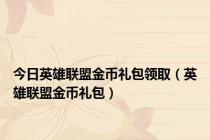 今日英雄联盟金币礼包领取（英雄联盟金币礼包）